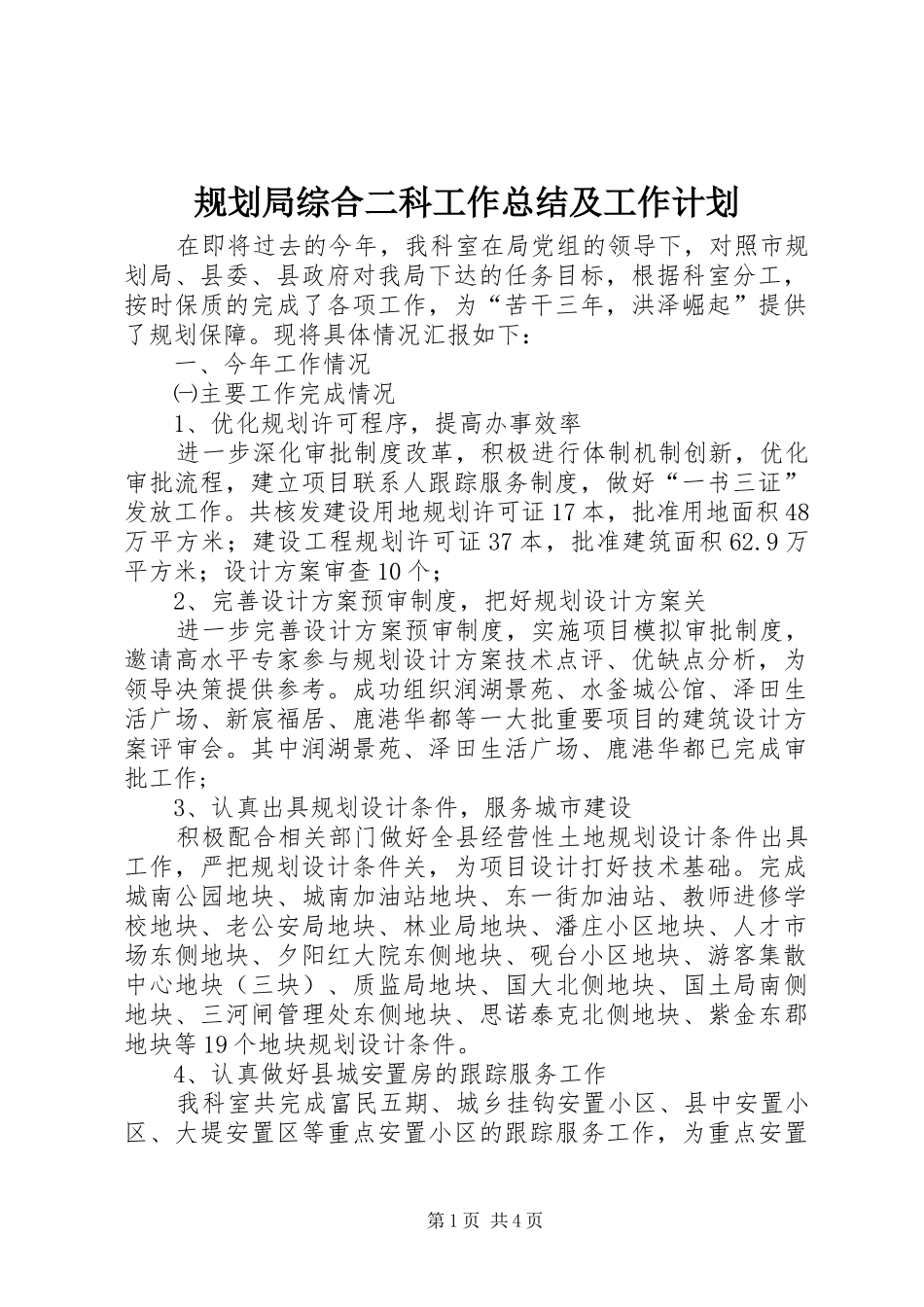 规划局综合二科工作总结及工作计划

在即将过去的今年，我科室在局党组的领导下，对照市规划局、县委、县政府对我局下达的任务目标，根据科室分工，按时保质的完成了各项工作，为“苦干三年，洪泽崛起”提供了规划保障。现将具体情况汇报如下：

一、今年工作情况

㈠主要工作完成情况

1、优化规划许可程序，提高办事效率

进一步深化审批制度改革，积极进行体制机制创新，优化审批流程，建立项目联系人跟踪服务制度，做好“一书三证”发放工作。共核发建设用地规划许可证17本，批准用地面积48万平方米；建设工程规划许可证37本，批准建筑面积62.9万平方米；设计方案审查10个；

2、完善设计方案预审制度，把好规划设计方案关

进一步完善设计方案预审制度，实施项目模拟审批制度，邀请高水平专家参与规划设计方案技术点评、优缺点分析，为领导决策提供参考。成功组织润湖景苑、水釜城公馆、泽田生活广场、新宸福居、鹿港华都等一大批重要项目的建筑设计方案评审会。其中润湖景苑、泽田生活广场、鹿港华都已完成审批工作；

3、认真出具规划设计条件，服务城市建设

积极配合相关部门做好全县经营性土地规划设计条件出具工作，严把规划设计条件关，为项目设计打好技术基础。完成城南公园地块、城南加油站地块、东一街加油站、教师进修学校地块、老公安局地块、林业局地块、潘庄小区地块、人才市场东侧地块、夕阳红大院东侧地块、砚台小区地块、游客集散中心地块（三块）、质监局地块、国大北侧地块、国土局南侧地块、三河闸管理处东侧地块、思诺泰克北侧地块、紫金东郡地块等19个地块规划设计条件。

4、认真做好县城安置房的跟踪服务工作

我科室共完成富民五期、城乡挂钩安置小区、县中安置小区、大堤安置区等重点安置小区的跟踪服务工作，为重点安置

第1页 共4页